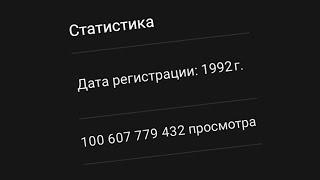 Статистика

Дата регистрации: 1992 г.

100 607 779 432 просмотра